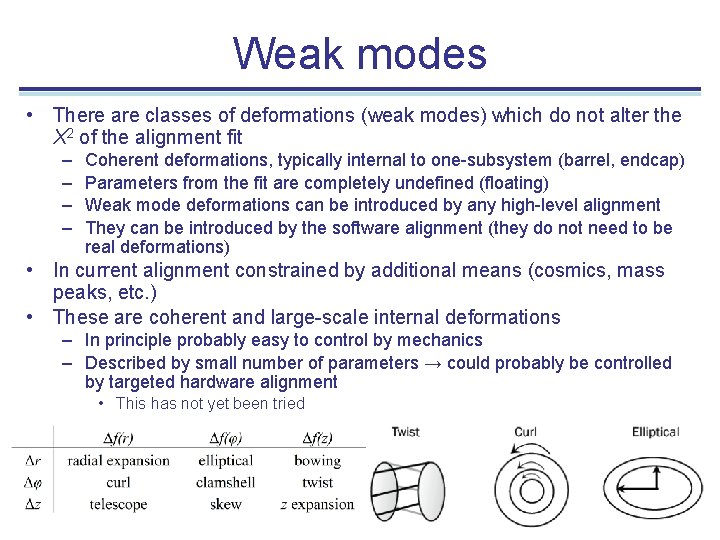 Weak modes

• There are classes of deformations (weak modes) which do not alter the $X^2$ of the alignment fit
– Coherent deformations, typically internal to one-subsystem (barrel, endcap)
– Parameters from the fit are completely undefined (floating)
– Weak mode deformations can be introduced by any high-level alignment
– They can be introduced by the software alignment (they do not need to be real deformations)
• In current alignment constrained by additional means (cosmics, mass peaks, etc.)
• These are coherent and large-scale internal deformations
– In principle probably easy to control by mechanics
– Described by small number of parameters → could probably be controlled by targeted hardware alignment
• This has not yet been tried

| | $\Delta f(r)$ | $\Delta f(\varphi)$ | $\Delta f(z)$ |
|---|---|---|---|
| $\Delta r$ | radial expansion | elliptical | bowing |
| $\Delta\varphi$ | curl | clamshell | twist |
| $\Delta z$ | telescope | skew | $z$ expansion |

Twist

Curl

Elliptical